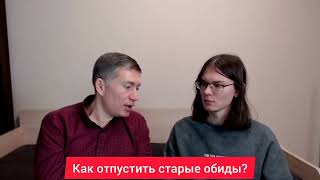 Как отпустить старые обиды?